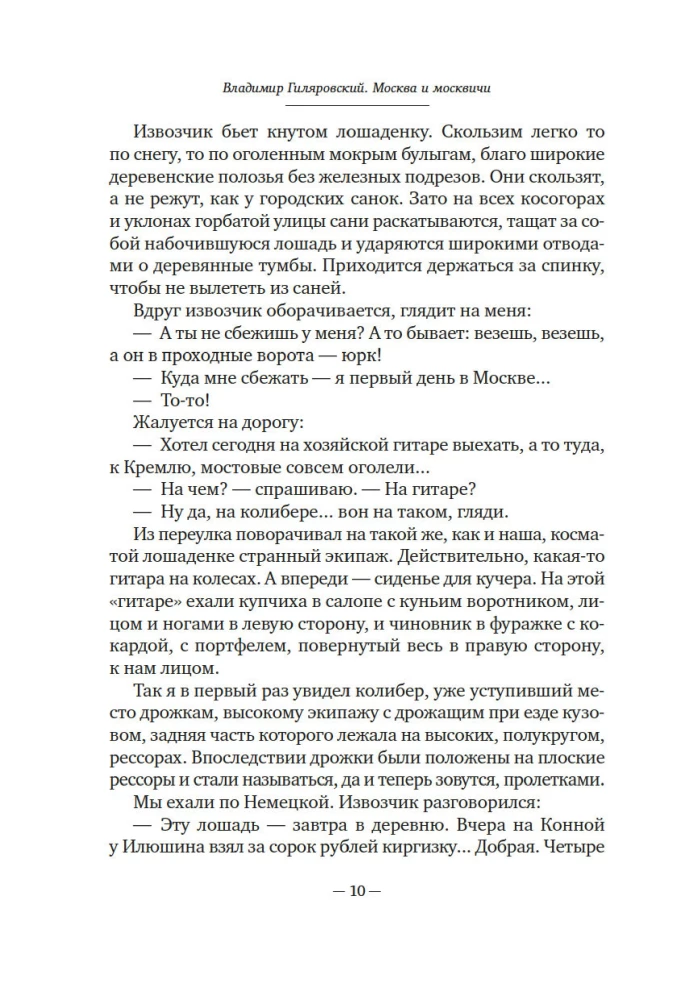 Владимир Гиляровский. Москва и москвичи

Извозчик бьет кнутом лошаденку. Скользим легко то по снегу, то по оголенным мокрым булыгам, благо широкие деревенские полозья без железных подрезов. Они скользят, а не режут, как у городских санок. Зато на всех косогорах и уклонах горбатой улицы сани раскатываются, тащат за собой набочившуюся лошадь и ударяются широкими отводами о деревянные тумбы. Приходится держаться за спинку, чтобы не вылететь из саней.

Вдруг извозчик оборачивается, глядит на меня:

— А ты не сбежишь у меня? А то бывает: везешь, везешь, а он в проходные ворота — юрк!

— Куда мне сбежать — я первый день в Москве...

— То-то!

Жалуется на дорогу:

— Хотел сегодня на хозяйской гитаре выехать, а то туда, к Кремлю, мостовые совсем оголели...

— На чем? — спрашиваю. — На гитаре?

— Ну да, на колибере... вон на таком, гляди.

Из переулка поворачивал на такой же, как и наша, косматой лошаденке странный экипаж. Действительно, какая-то гитара на колесах. А впереди — сиденье для кучера. На этой «гитаре» ехали купчиха в салопе с куньим воротником, лицом и ногами в левую сторону, и чиновник в фуражке с кокардой, с портфелем, повернутый весь в правую сторону, к нам лицом.

Так я в первый раз увидел колибер, уже уступивший место дрожкам, высокому экипажу с дрожащим при езде кузовом, задняя часть которого лежала на высоких, полукругом, рессорах. Впоследствии дрожки были положены на плоские рессоры и стали называться, да и теперь зовутся, пролетками.

Мы ехали по Немецкой. Извозчик разговорился:

— Эту лошадь — завтра в деревню. Вчера на Конной у Илюшина взял за сорок рублей киргизку... Добрая. Четыре

— 10 —